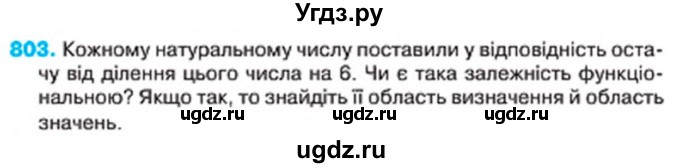 Угдз.ру

803. Кожному натуральному числу поставили у відповідність остачу від ділення цього числа на 6. Чи є така залежність функціональною? Якщо так, то знайдіть її область визначення й область значень.

ugdz.ru ugdz.ru ugdz.ru

ugdz.ru